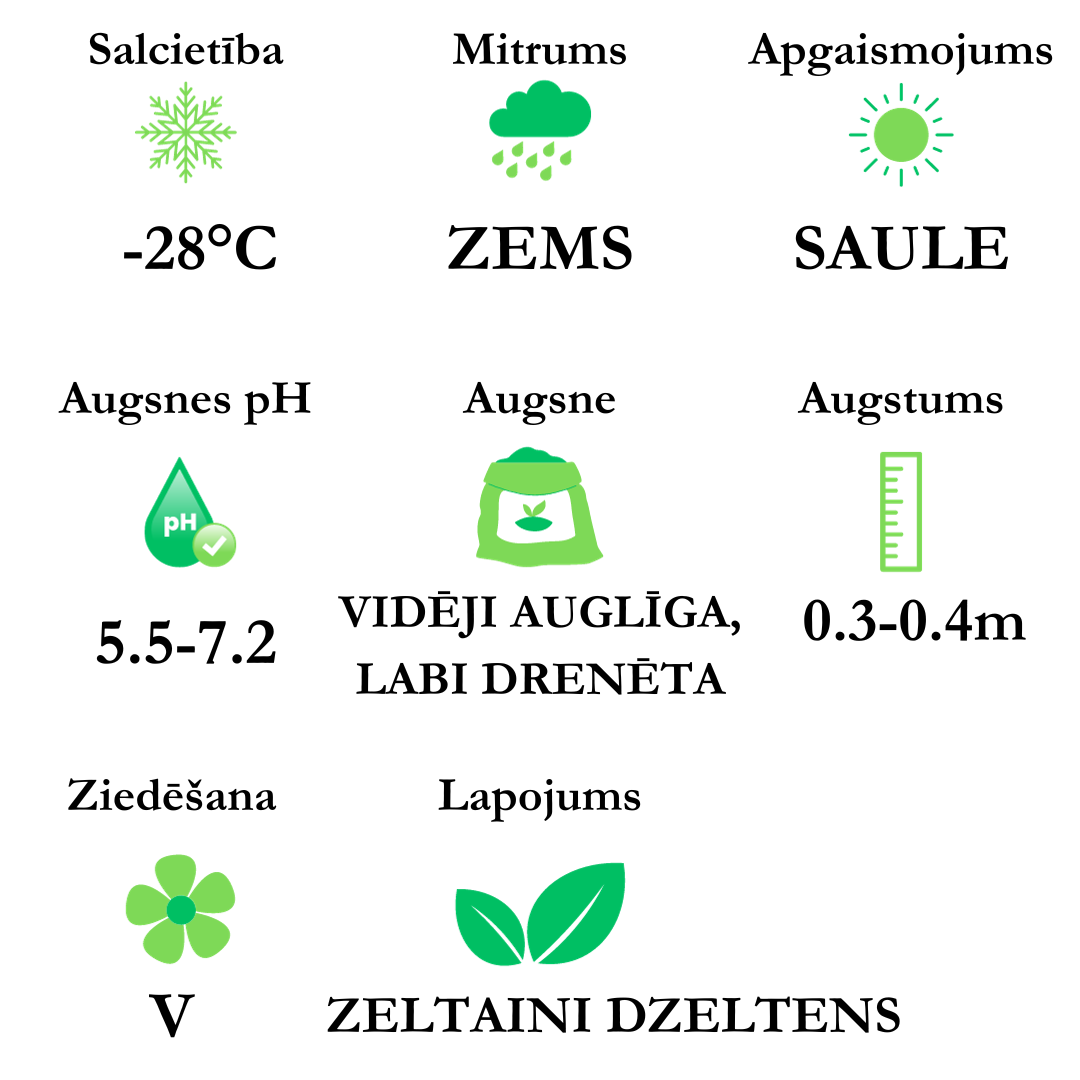 Salcietība

-28°C

Mitrums

ZEMS

Apgaismojums

SAULE

Augsnes pH

pH

5.5-7.2

Augsne

VIDĒJI AUGLĪGA, LABI DRENĒTA

Augstums

0.3-0.4m

Ziedēšana

V

Lapojums

ZELTAINI DZELTENS